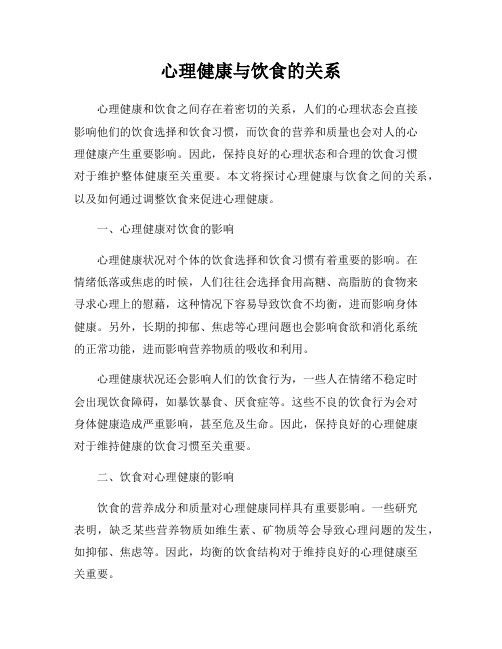 心理健康与饮食的关系

心理健康和饮食之间存在着密切的关系，人们的心理状态会直接影响他们的饮食选择和饮食习惯，而饮食的营养和质量也会对人的心理健康产生重要影响。因此，保持良好的心理状态和合理的饮食习惯对于维护整体健康至关重要。本文将探讨心理健康与饮食之间的关系，以及如何通过调整饮食来促进心理健康。

一、心理健康对饮食的影响

心理健康状况对个体的饮食选择和饮食习惯有着重要的影响。在情绪低落或焦虑的时候，人们往往会选择食用高糖、高脂肪的食物来寻求心理上的慰藉，这种情况下容易导致饮食不均衡，进而影响身体健康。另外，长期的抑郁、焦虑等心理问题也会影响食欲和消化系统的正常功能，进而影响营养物质的吸收和利用。

心理健康状况还会影响人们的饮食行为，一些人在情绪不稳定时会出现饮食障碍，如暴饮暴食、厌食症等。这些不良的饮食行为会对身体健康造成严重影响，甚至危及生命。因此，保持良好的心理健康对于维持健康的饮食习惯至关重要。

二、饮食对心理健康的影响

饮食的营养成分和质量对心理健康同样具有重要影响。一些研究表明，缺乏某些营养物质如维生素、矿物质等会导致心理问题的发生，如抑郁、焦虑等。因此，均衡的饮食结构对于维持良好的心理健康至关重要。